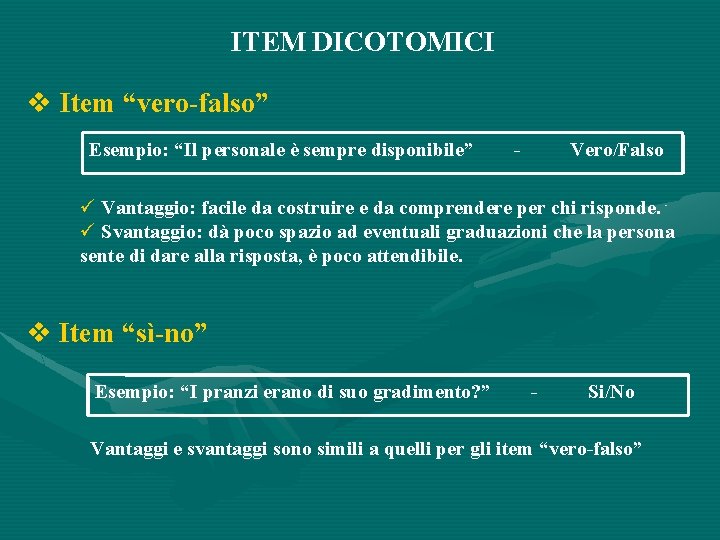 ITEM DICOTOMICI

❖ Item “vero-falso”

Esempio: “Il personale è sempre disponibile” - Vero/Falso

✓ Vantaggio: facile da costruire e da comprendere per chi risponde.
✓ Svantaggio: dà poco spazio ad eventuali graduazioni che la persona sente di dare alla risposta, è poco attendibile.

❖ Item “sì-no”

Esempio: “I pranzi erano di suo gradimento?” - Si/No

Vantaggi e svantaggi sono simili a quelli per gli item “vero-falso”